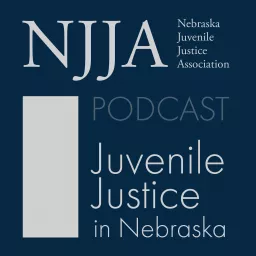 NJJA
Nebraska
Juvenile
Justice
Association

PODCAST

Juvenile
Justice
in Nebraska